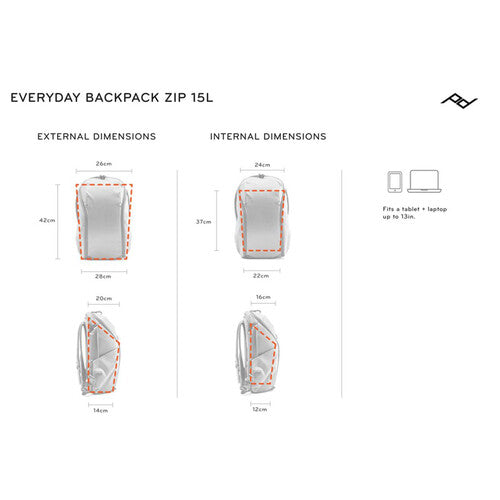 EVERYDAY BACKPACK ZIP 15L

EXTERNAL DIMENSIONS

26cm

42cm

28cm

20cm

14cm

INTERNAL DIMENSIONS

24cm

37cm

22cm

16cm

12cm

Fits a tablet + laptop up to 13in.